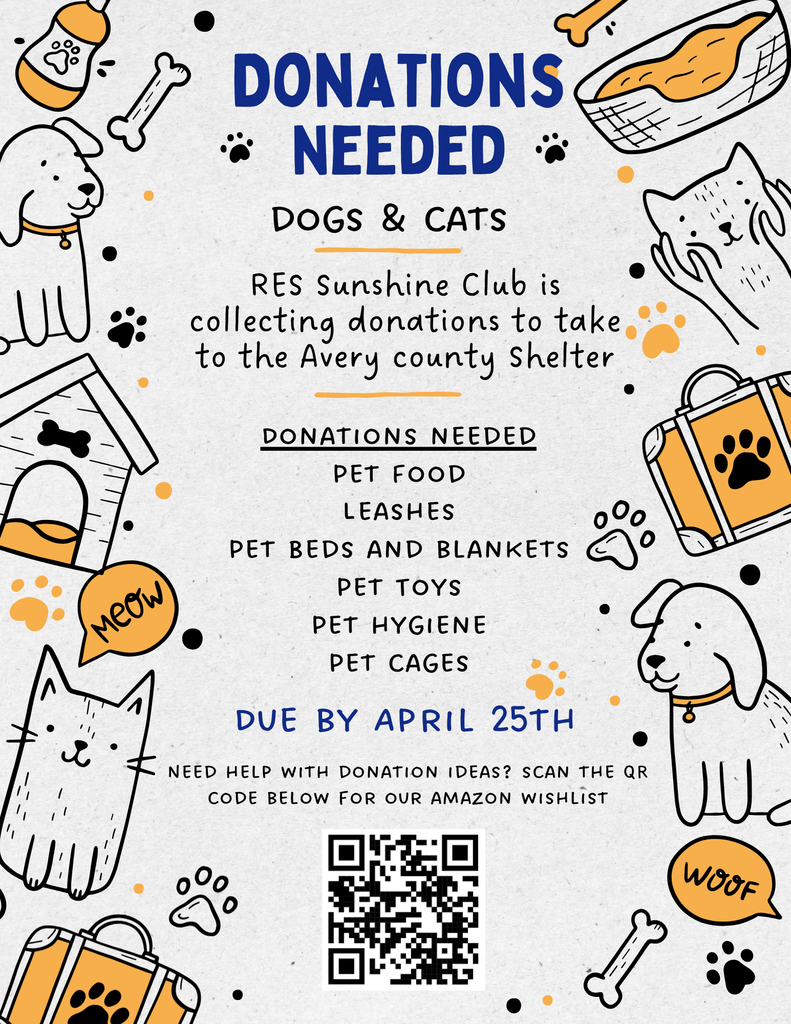 DONATIONS NEEDED

DOGS & CATS

RES Sunshine Club is collecting donations to take to the Avery county Shelter

DONATIONS NEEDED
PET FOOD
LEASHES
PET BEDS AND BLANKETS
PET TOYS
PET HYGIENE
PET CAGES

DUE BY APRIL 25TH

NEED HELP WITH DONATION IDEAS? SCAN THE QR CODE BELOW FOR OUR AMAZON WISHLIST

MEOW

WOOF